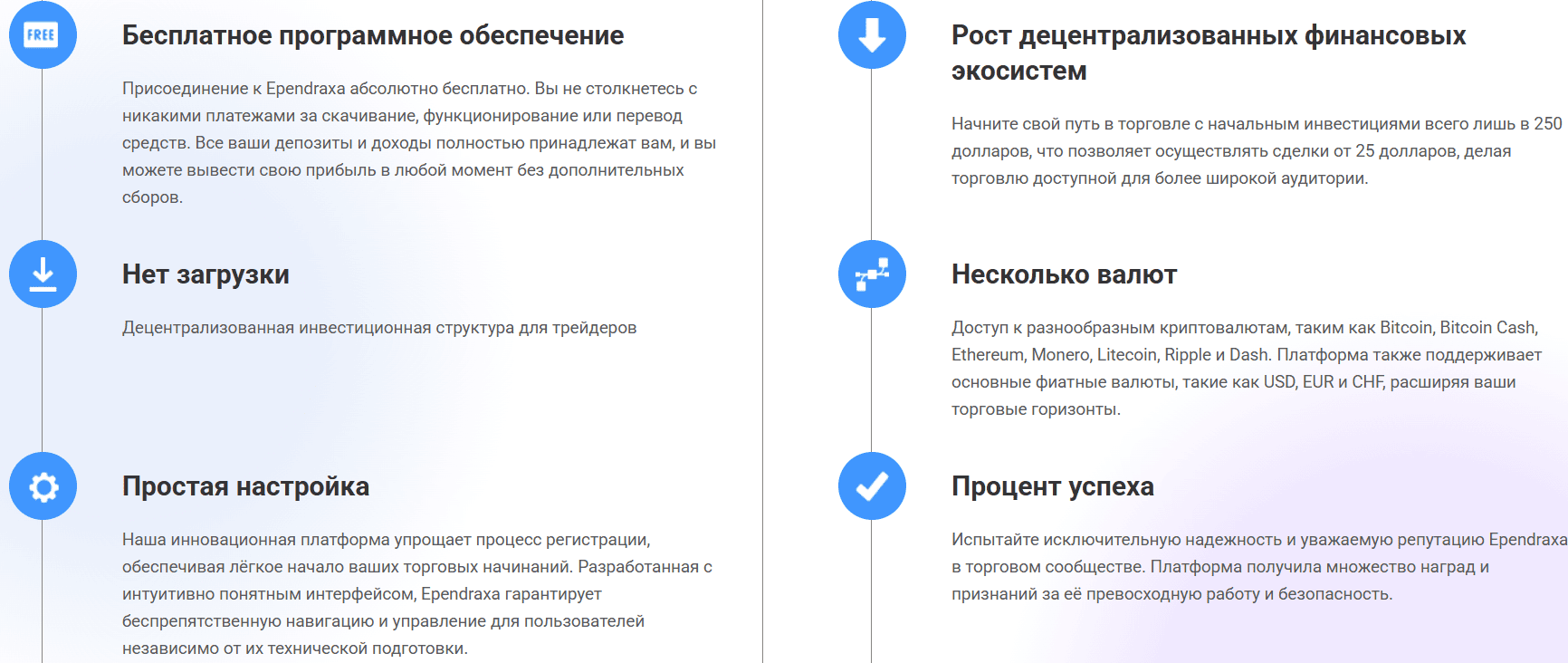 FREE

Бесплатное программное обеспечение

Присоединение к Ependraxa абсолютно бесплатно. Вы не столкнетесь с никакими платежами за скачивание, функционирование или перевод средств. Все ваши депозиты и доходы полностью принадлежат вам, и вы можете вывести свою прибыль в любой момент без дополнительных сборов.

Нет загрузки

Децентрализованная инвестиционная структура для трейдеров

Простая настройка

Наша инновационная платформа упрощает процесс регистрации, обеспечивая лёгкое начало ваших торговых начинаний. Разработанная с интуитивно понятным интерфейсом, Ependraxa гарантирует беспрепятственную навигацию и управление для пользователей независимо от их технической подготовки.

Рост децентрализованных финансовых экосистем

Начните свой путь в торговле с начальным инвестициями всего лишь в 250 долларов, что позволяет осуществлять сделки от 25 долларов, делая торговлю доступной для более широкой аудитории.

Несколько валют

Доступ к разнообразным криптовалютам, таким как Bitcoin, Bitcoin Cash, Ethereum, Monero, Litecoin, Ripple и Dash. Платформа также поддерживает основные фиатные валюты, такие как USD, EUR и CHF, расширяя ваши торговые горизонты.

Процент успеха

Испытайте исключительную надежность и уважаемую репутацию Ependraxa в торговом сообществе. Платформа получила множество наград и признаний за её превосходную работу и безопасность.